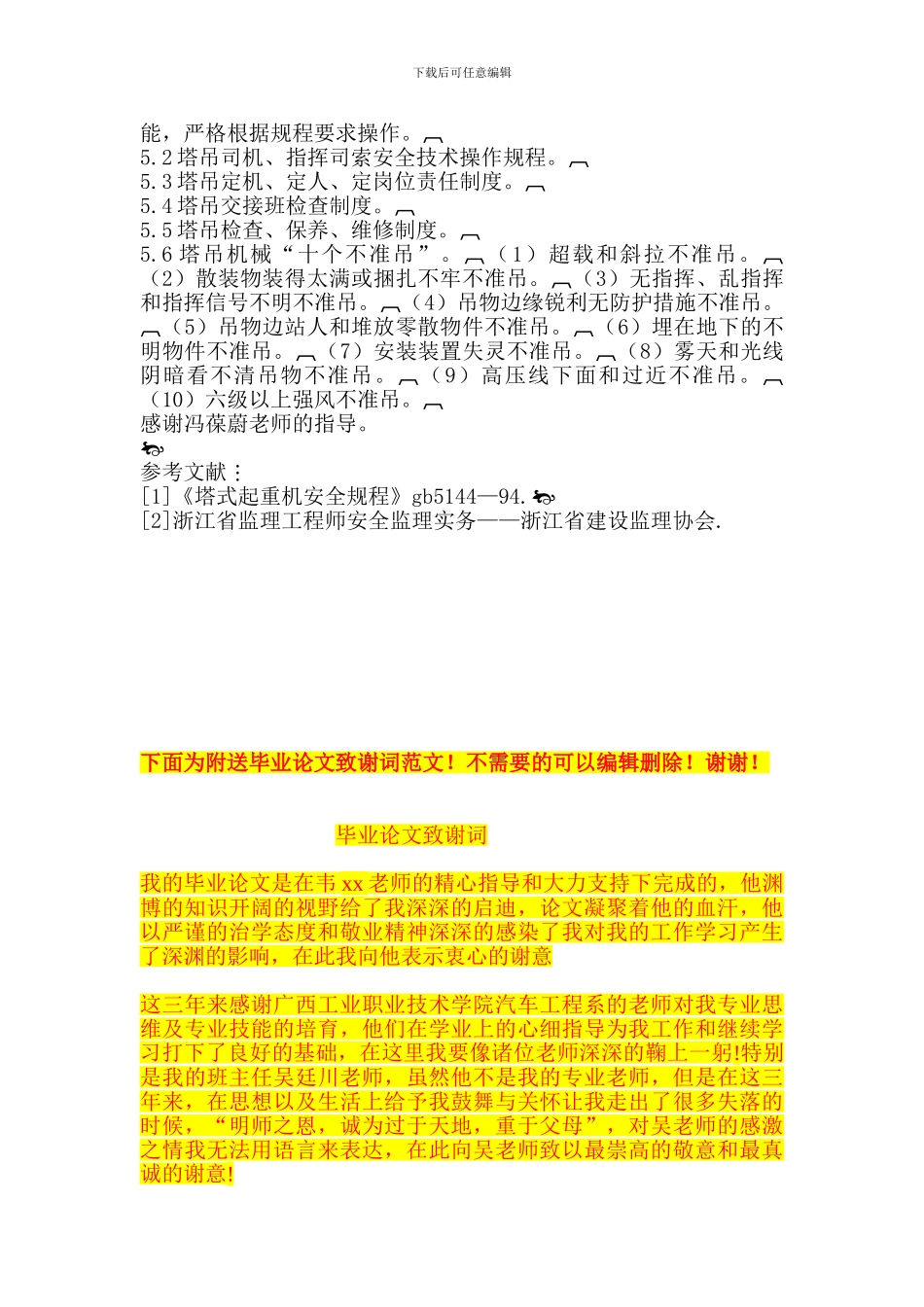 下载后可任意编辑

能，严格根据规程要求操作。
5.2塔吊司机、指挥司索安全技术操作规程。
5.3塔吊定机、定人、定岗位责任制度。
5.4塔吊交接班检查制度。
5.5塔吊检查、保养、维修制度。
5.6塔吊机械“十个不准吊”。（1）超载和斜拉不准吊。（2）散装物装得太满或捆扎不牢不准吊。（3）无指挥、乱指挥和指挥信号不明不准吊。（4）吊物边缘锐利无防护措施不准吊。（5）吊物边站人和堆放零散物件不准吊。（6）埋在地下的不明物件不准吊。（7）安装装置失灵不准吊。（8）雾天和光线阴暗看不清吊物不准吊。（9）高压线下面和过近不准吊。（10）六级以上强风不准吊。
感谢冯葆蔚老师的指导。

参考文献：
[1]《塔式起重机安全规程》gb5144—94.
[2]浙江省监理工程师安全监理实务——浙江省建设监理协会.

下面为附送毕业论文致谢词范文！不需要的可以编辑删除！谢谢！

毕业论文致谢词

我的毕业论文是在韦xx老师的精心指导和大力支持下完成的，他渊博的知识开阔的视野给了我深深的启迪，论文凝聚着他的血汗，他以严谨的治学态度和敬业精神深深的感染了我对我的工作学习产生了深渊的影响，在此我向他表示衷心的谢意

这三年来感谢广西工业职业技术学院汽车工程系的老师对我专业思维及专业技能的培育，他们在学业上的心细指导为我工作和继续学习打下了良好的基础，在这里我要像诸位老师深深的鞠上一躬!特别是我的班主任吴廷川老师，虽然他不是我的专业老师，但是在这三年来，在思想以及生活上给予我鼓舞与关怀让我走出了很多失落的时候，“明师之恩，诚为过于天地，重于父母”，对吴老师的感激之情我无法用语言来表达，在此向吴老师致以最崇高的敬意和最真诚的谢意!